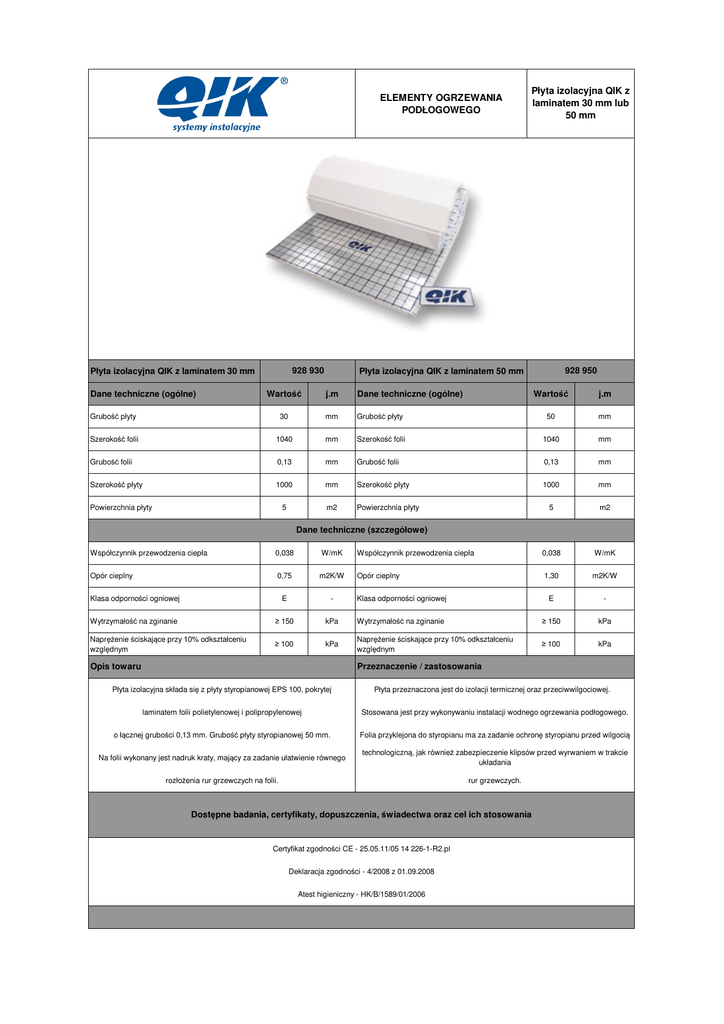 QIK®
systemy instalacyjne

ELEMENTY OGRZEWANIA PODŁOGOWEGO

Płyta izolacyjna QIK z laminatem 30 mm lub 50 mm

QIK

QIK

| Płyta izolacyjna QIK z laminatem 30 mm | 928 930 | | Płyta izolacyjna QIK z laminatem 50 mm | 928 950 | |
|---|---|---|---|---|---|
| Dane techniczne (ogólne) | Wartość | j.m | Dane techniczne (ogólne) | Wartość | j.m |
| Grubość płyty | 30 | mm | Grubość płyty | 50 | mm |
| Szerokość folii | 1040 | mm | Szerokość folii | 1040 | mm |
| Grubość folii | 0,13 | mm | Grubość folii | 0,13 | mm |
| Szerokość płyty | 1000 | mm | Szerokość płyty | 1000 | mm |
| Powierzchnia płyty | 5 | m2 | Powierzchnia płyty | 5 | m2 |

Dane techniczne (szczegółowe)

| Współczynnik przewodzenia ciepła | 0,038 | W/mK | Współczynnik przewodzenia ciepła | 0,038 | W/mK |
|---|---|---|---|---|---|
| Opór cieplny | 0,75 | m2K/W | Opór cieplny | 1,30 | m2K/W |
| Klasa odporności ogniowej | E | - | Klasa odporności ogniowej | E | - |
| Wytrzymałość na zginanie | ≥ 150 | kPa | Wytrzymałość na zginanie | ≥ 150 | kPa |
| Naprężenie ściskające przy 10% odkształceniu względnym | ≥ 100 | kPa | Naprężenie ściskające przy 10% odkształceniu względnym | ≥ 100 | kPa |

Opis towaru

Płyta izolacyjna składa się z płyty styropianowej EPS 100, pokrytej

laminatem folii polietylenowej i polipropylenowej

o łącznej grubości 0,13 mm. Grubość płyty styropianowej 50 mm.

Na folii wykonany jest nadruk kraty, mający za zadanie ułatwienie równego

rozłożenia rur grzewczych na folii.

Przeznaczenie / zastosowania

Płyta przeznaczona jest do izolacji termicznej oraz przeciwwilgociowej.

Stosowana jest przy wykonywaniu instalacji wodnego ogrzewania podłogowego.

Folia przyklejona do styropianu ma za zadanie ochronę styropianu przed wilgocią

technologiczną, jak również zabezpieczenie klipsów przed wyrwaniem w trakcie układania

rur grzewczych.

Dostępne badania, certyfikaty, dopuszczenia, świadectwa oraz cel ich stosowania

Certyfikat zgodności CE - 25.05.11/05 14 226-1-R2.pl

Deklaracja zgodności - 4/2008 z 01.09.2008

Atest higieniczny - HK/B/1589/01/2006